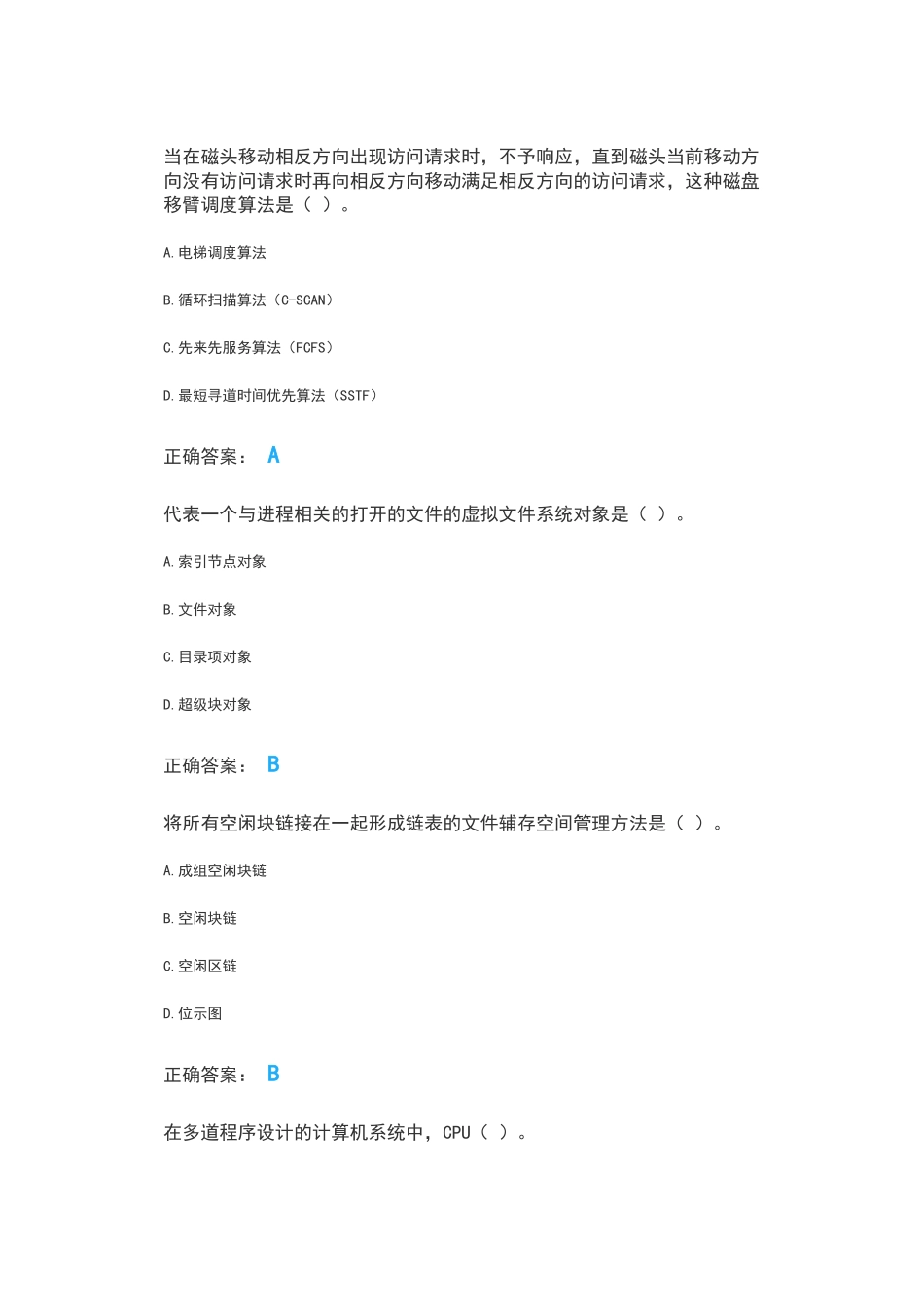 当在磁头移动相反方向出现访问请求时，不予响应，直到磁头当前移动方向没有访问请求时再向相反方向移动满足相反方向的访问请求，这种磁盘移臂调度算法是（ ）。

A.电梯调度算法

B.循环扫描算法（C-SCAN）

C.先来先服务算法（FCFS）

D.最短寻道时间优先算法（SSTF）

正确答案： A

代表一个与进程相关的打开的文件的虚拟文件系统对象是（ ）。

A.索引节点对象

B.文件对象

C.目录项对象

D.超级块对象

正确答案： B

将所有空闲块链接在一起形成链表的文件辅存空间管理方法是（ ）。

A.成组空闲块链

B.空闲块链

C.空闲区链

D.位示图

正确答案： B

在多道程序设计的计算机系统中，CPU（ ）。